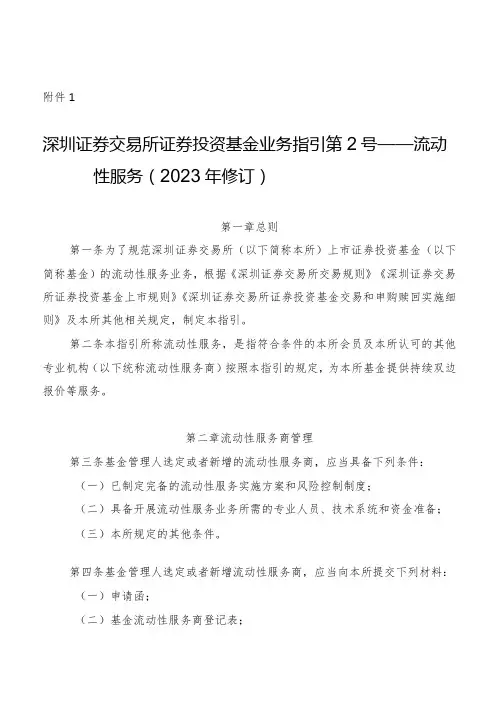 附件 1

深圳证券交易所证券投资基金业务指引第 2 号——流动性服务（2023 年修订）

第一章总则

第一条为了规范深圳证券交易所（以下简称本所）上市证券投资基金（以下简称基金）的流动性服务业务，根据《深圳证券交易所交易规则》《深圳证券交易所证券投资基金上市规则》《深圳证券交易所证券投资基金交易和申购赎回实施细则》及本所其他相关规定，制定本指引。

第二条本指引所称流动性服务，是指符合条件的本所会员及本所认可的其他专业机构（以下统称流动性服务商）按照本指引的规定，为本所基金提供持续双边报价等服务。

第二章流动性服务商管理

第三条基金管理人选定或者新增的流动性服务商，应当具备下列条件：

（一）已制定完备的流动性服务实施方案和风险控制制度；

（二）具备开展流动性服务业务所需的专业人员、技术系统和资金准备；

（三）本所规定的其他条件。

第四条基金管理人选定或者新增流动性服务商，应当向本所提交下列材料：

（一）申请函；

（二）基金流动性服务商登记表；